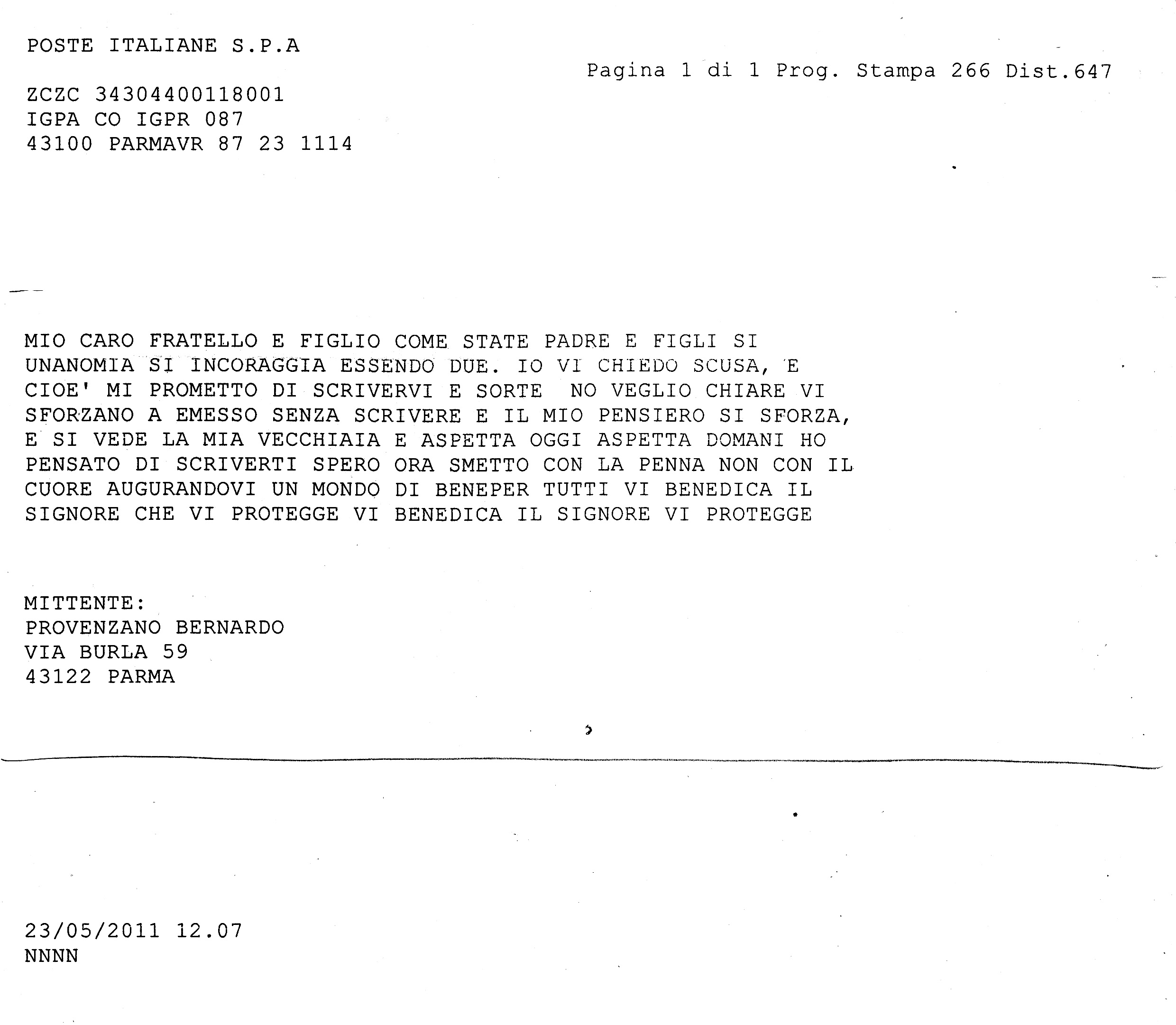 POSTE ITALIANE S.P.A

Pagina 1 di 1 Prog. Stampa 266 Dist.647

ZCZC 34304400118001
IGPA CO IGPR 087
43100 PARMAVR 87 23 1114

MIO CARO FRATELLO E FIGLIO COME STATE PADRE E FIGLI SI UNANOMIA SI INCORAGGIA ESSENDO DUE. IO VI CHIEDO SCUSA, E CIOE' MI PROMETTO DI SCRIVERVI E SORTE NO VEGLIO CHIARE VI SFORZANO A EMESSO SENZA SCRIVERE E IL MIO PENSIERO SI SFORZA, E SI VEDE LA MIA VECCHIAIA E ASPETTA OGGI ASPETTA DOMANI HO PENSATO DI SCRIVERTI SPERO ORA SMETTO CON LA PENNA NON CON IL CUORE AUGURANDOVI UN MONDO DI BENEPER TUTTI VI BENEDICA IL SIGNORE CHE VI PROTEGGE VI BENEDICA IL SIGNORE VI PROTEGGE

MITTENTE:
PROVENZANO BERNARDO
VIA BURLA 59
43122 PARMA

23/05/2011 12.07
NNNN